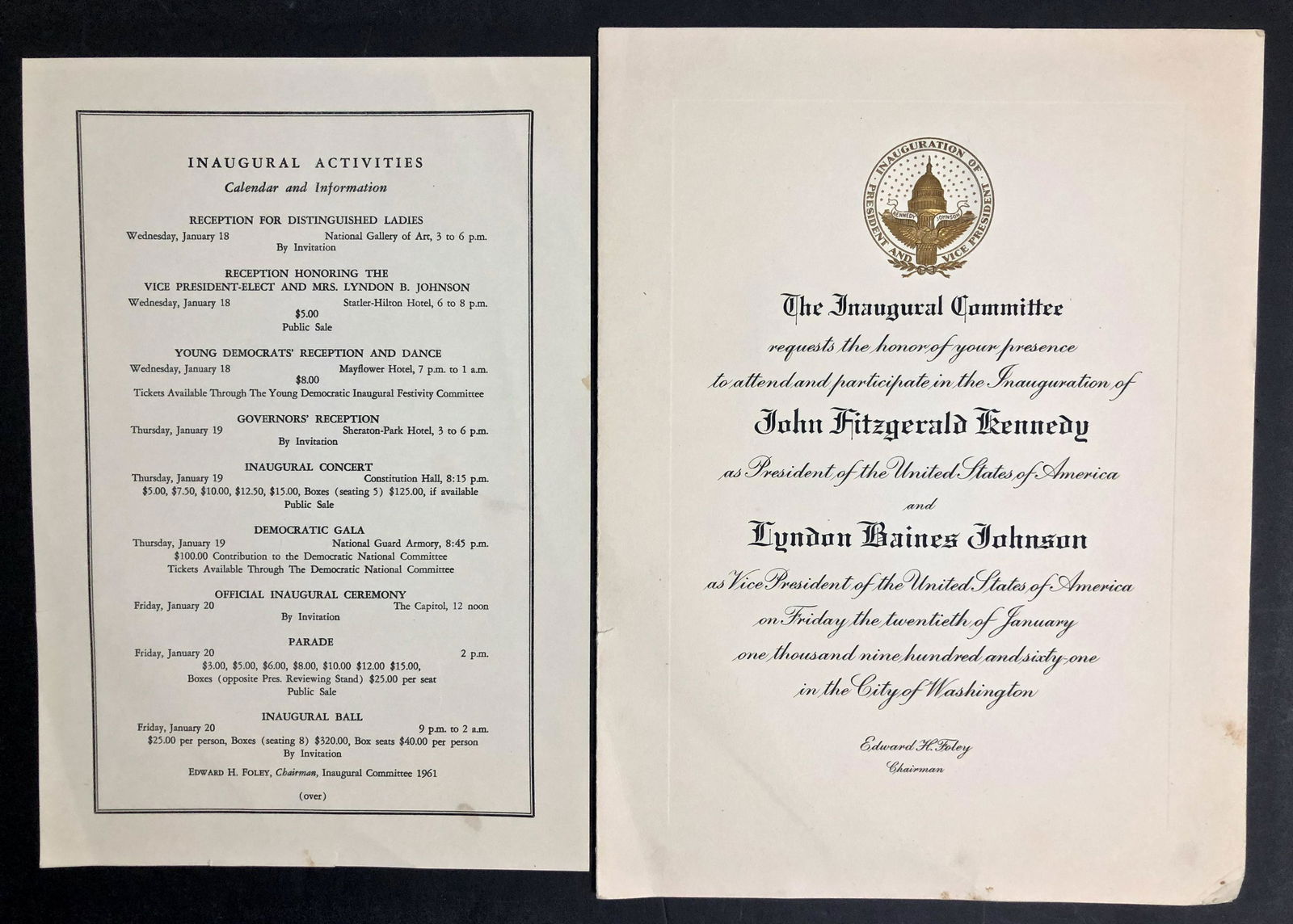 INAUGURAL ACTIVITIES
Calendar and Information

RECEPTION FOR DISTINGUISHED LADIES
Wednesday, January 18 National Gallery of Art, 3 to 6 p.m.
By Invitation

RECEPTION HONORING THE VICE PRESIDENT-ELECT AND MRS. LYNDON B. JOHNSON
Wednesday, January 18 Statler-Hilton Hotel, 6 to 8 p.m.
$5.00
Public Sale

YOUNG DEMOCRATS' RECEPTION AND DANCE
Wednesday, January 18 Mayflower Hotel, 7 p.m. to 1 a.m.
$8.00
Tickets Available Through The Young Democratic Inaugural Festivity Committee

GOVERNORS' RECEPTION
Thursday, January 19 Sheraton-Park Hotel, 3 to 6 p.m.
By Invitation

INAUGURAL CONCERT
Thursday, January 19 Constitution Hall, 8:15 p.m.
$5.00, $7.50, $10.00, $12.50, $15.00, Boxes (seating 5) $125.00, if available
Public Sale

DEMOCRATIC GALA
Thursday, January 19 National Guard Armory, 8:45 p.m.
$100.00 Contribution to the Democratic National Committee
Tickets Available Through The Democratic National Committee

OFFICIAL INAUGURAL CEREMONY
Friday, January 20 The Capitol, 12 noon
By Invitation

PARADE
Friday, January 20 2 p.m.
$3.00, $5.00, $6.00, $8.00, $10.00 $12.00 $15.00,
Boxes (opposite Pres. Reviewing Stand) $25.00 per seat
Public Sale

INAUGURAL BALL
Friday, January 20 9 p.m. to 2 a.m.
$25.00 per person, Boxes (seating 8) $320.00, Box seats $40.00 per person
By Invitation

EDWARD H. FOLEY, Chairman, Inaugural Committee 1961

(over)

INAUGURATION OF PRESIDENT AND VICE PRESIDENT
KENNEDY JOHNSON

The Inaugural Committee
requests the honor of your presence
to attend and participate in the Inauguration of
John Fitzgerald Kennedy
as President of the United States of America
and
Lyndon Baines Johnson
as Vice President of the United States of America
on Friday the twentieth of January
one thousand nine hundred and sixty-one
in the City of Washington

Edward H. Foley
Chairman